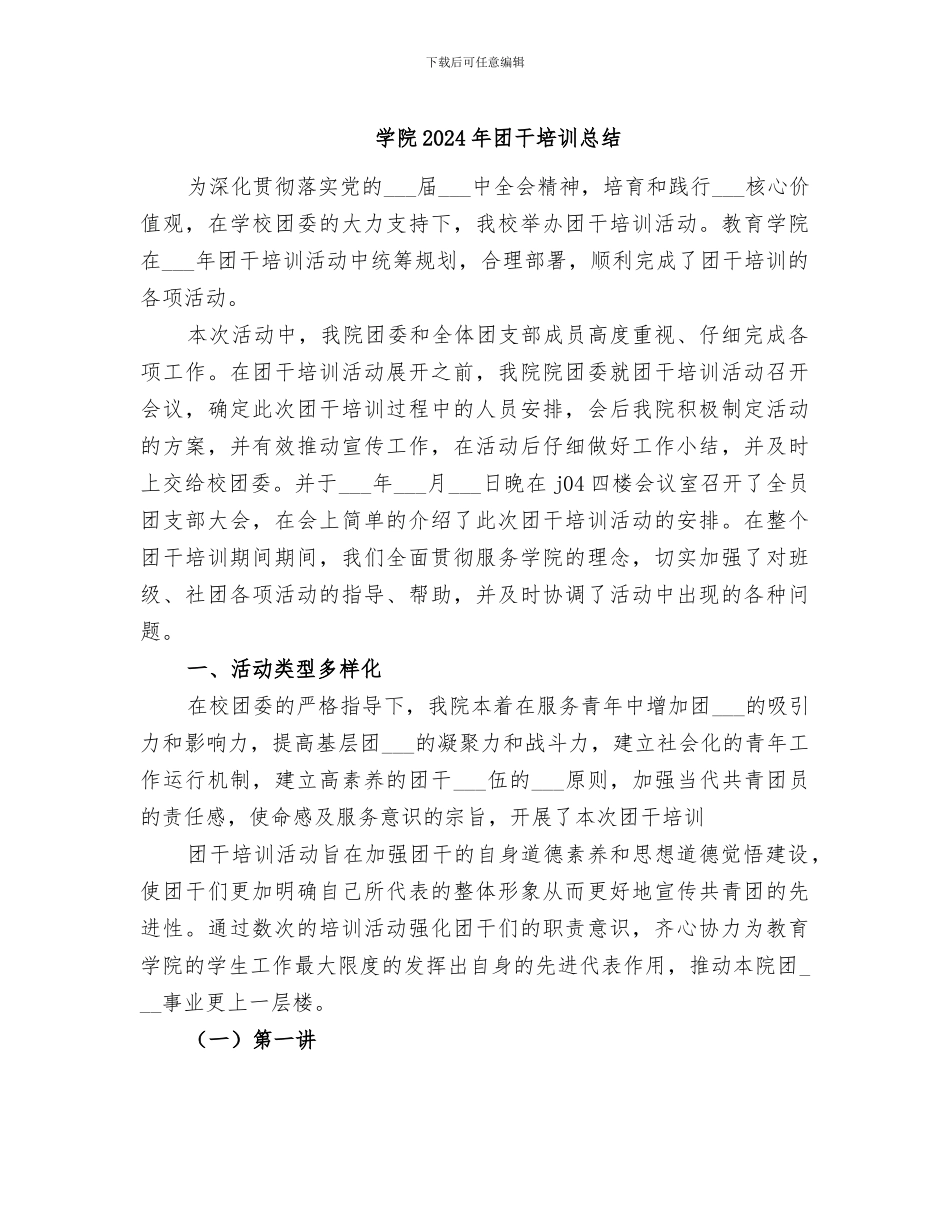 下载后可任意编辑

学院2024年团干培训总结

为深化贯彻落实党的____届____中全会精神，培育和践行____核心价值观，在学校团委的大力支持下，我校举办团干培训活动。教育学院在____年团干培训活动中统筹规划，合理部署，顺利完成了团干培训的各项活动。

本次活动中，我院团委和全体团支部成员高度重视、仔细完成各项工作。在团干培训活动展开之前，我院院团委就团干培训活动召开会议，确定此次团干培训过程中的人员安排，会后我院积极制定活动的方案，并有效推动宣传工作，在活动后仔细做好工作小结，并及时上交给校团委。并于____年____月____日晚在j04四楼会议室召开了全员团支部大会，在会上简单的介绍了此次团干培训活动的安排。在整个团干培训期间期间，我们全面贯彻服务学院的理念，切实加强了对班级、社团各项活动的指导、帮助，并及时协调了活动中出现的各种问题。

一、活动类型多样化

在校团委的严格指导下，我院本着在服务青年中增加团____的吸引力和影响力，提高基层团____的凝聚力和战斗力，建立社会化的青年工作运行机制，建立高素养的团干____伍的____原则，加强当代共青团员的责任感，使命感及服务意识的宗旨，开展了本次团干培训

团干培训活动旨在加强团干的自身道德素养和思想道德觉悟建设，使团干们更加明确自己所代表的整体形象从而更好地宣传共青团的先进性。通过数次的培训活动强化团干们的职责意识，齐心协力为教育学院的学生工作最大限度的发挥出自身的先进代表作用，推动本院团____事业更上一层楼。

（一）第一讲